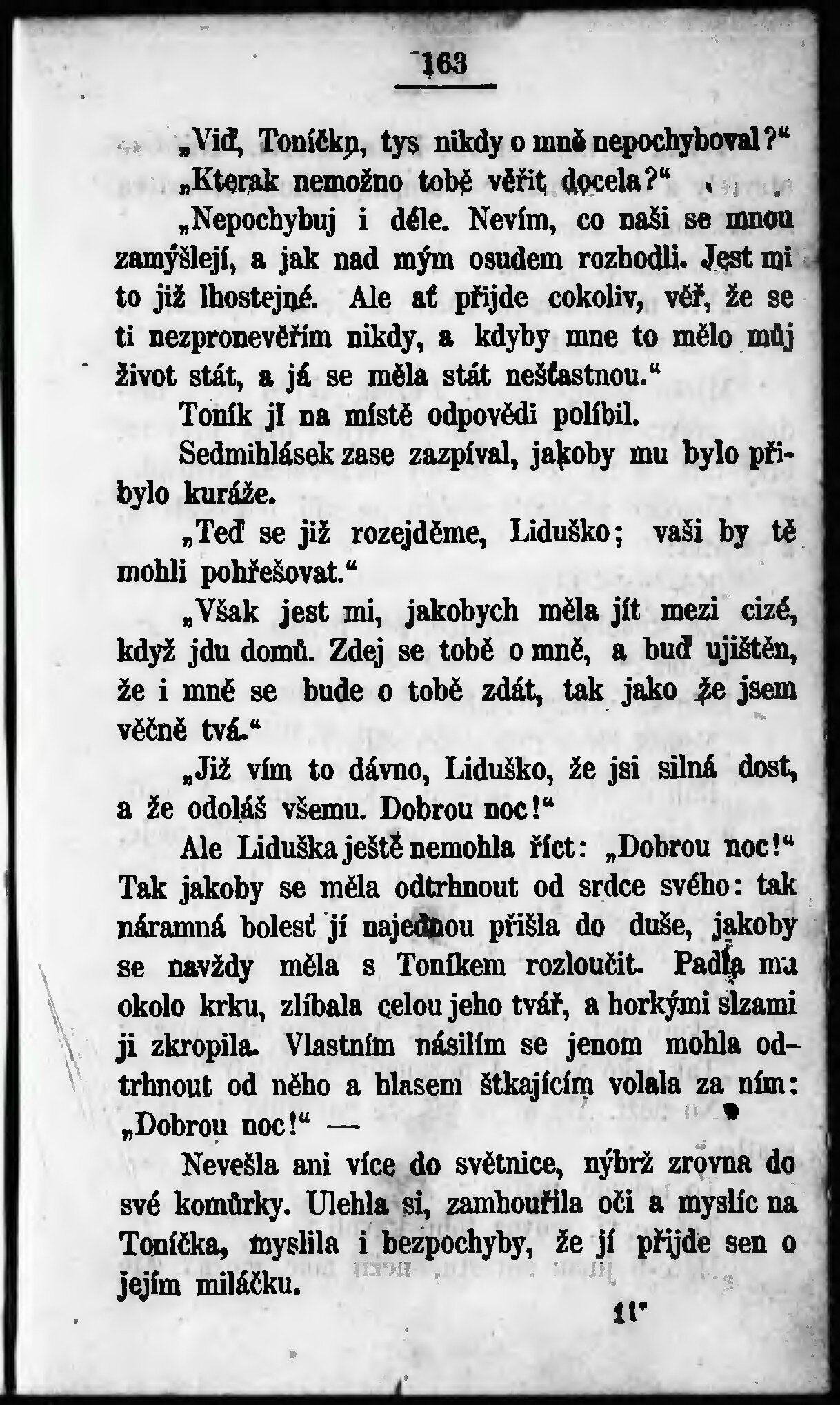 163

„Viď, Toníčku, tys nikdy o mně nepochyboval?“

„Kterak nemožno tobě věřit docela?“

„Nepochybuj i déle. Nevím, co naši se mnou zamýšlejí, a jak nad mým osudem rozhodli. Jest mi to již lhostejné. Ale ať přijde cokoliv, věř, že se ti nezpronevěřím nikdy, a kdyby mne to mělo můj život stát, a já se měla stát nešťastnou.“

Toník jí na místě odpovědi políbil.

Sedmihlásek zase zazpíval, jakoby mu bylo přibylo kuráže.

„Teď se již rozejděme, Liduško; vaši by tě mohli pohřešovat.“

„Však jest mi, jakobych měla jít mezi cizé, když jdu domů. Zdej se tobě o mně, a buď ujištěn, že i mně se bude o tobě zdát, tak jako že jsem věčně tvá.“

„Již vím to dávno, Liduško, že jsi silná dost, a že odoláš všemu. Dobrou noc!“

Ale Liduška ještě nemohla říct: „Dobrou noc!“ Tak jakoby se měla odtrhnout od srdce svého: tak náramná bolesť jí najednou přišla do duše, jakoby se navždy měla s Toníkem rozloučit. Padla mu okolo krku, zlíbala celou jeho tvář, a horkými slzami ji zkropila. Vlastním násilím se jenom mohla odtrhnout od něho a hlasem štkajícím volala za ním: „Dobrou noc!“ —

Nevešla ani více do světnice, nýbrž zrovna do své komůrky. Ulehla si, zamhouřila oči a myslíc na Toníčka, myslila i bezpochyby, že jí přijde sen o jejím miláčku.

11*